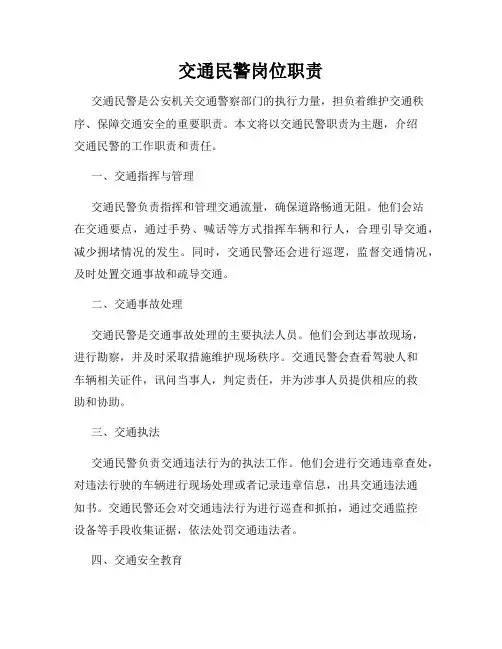 交通民警岗位职责

交通民警是公安机关交通警察部门的执行力量，担负着维护交通秩序、保障交通安全的重要职责。本文将以交通民警职责为主题，介绍交通民警的工作职责和责任。

一、交通指挥与管理

交通民警负责指挥和管理交通流量，确保道路畅通无阻。他们会站在交通要点，通过手势、喊话等方式指挥车辆和行人，合理引导交通，减少拥堵情况的发生。同时，交通民警还会进行巡逻，监督交通情况，及时处置交通事故和疏导交通。

二、交通事故处理

交通民警是交通事故处理的主要执法人员。他们会到达事故现场，进行勘察，并及时采取措施维护现场秩序。交通民警会查看驾驶人和车辆相关证件，讯问当事人，判定责任，并为涉事人员提供相应的救助和协助。

三、交通执法

交通民警负责交通违法行为的执法工作。他们会进行交通违章查处，对违法行驶的车辆进行现场处理或者记录违章信息，出具交通违法通知书。交通民警还会对交通违法行为进行巡查和抓拍，通过交通监控设备等手段收集证据，依法处罚交通违法者。

四、交通安全教育